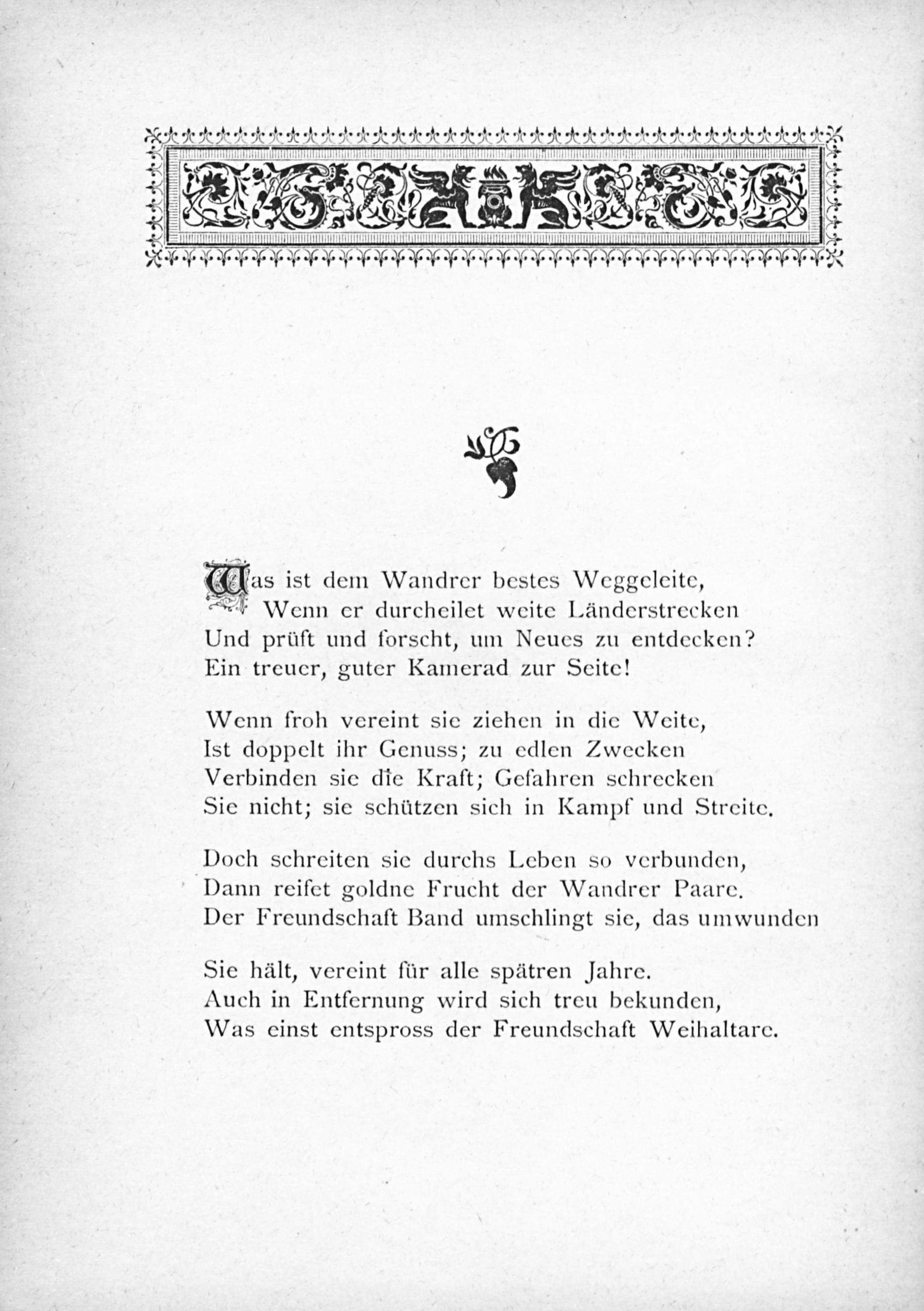 Was ist dem Wandrer bestes Weggeleite,
Wenn er durcheilet weite Länderstrecken
Und prüft und forscht, um Neues zu entdecken?
Ein treuer, guter Kamerad zur Seite!

Wenn froh vereint sie ziehen in die Weite,
Ist doppelt ihr Genuss; zu edlen Zwecken
Verbinden sie die Kraft; Gefahren schrecken
Sie nicht; sie schützen sich in Kampf und Streite.

Doch schreiten sie durchs Leben so verbunden,
Dann reifet goldne Frucht der Wandrer Paare.
Der Freundschaft Band umschlingt sie, das umwunden

Sie hält, vereint für alle spätren Jahre.
Auch in Entfernung wird sich treu bekunden,
Was einst entspross der Freundschaft Weihaltare.